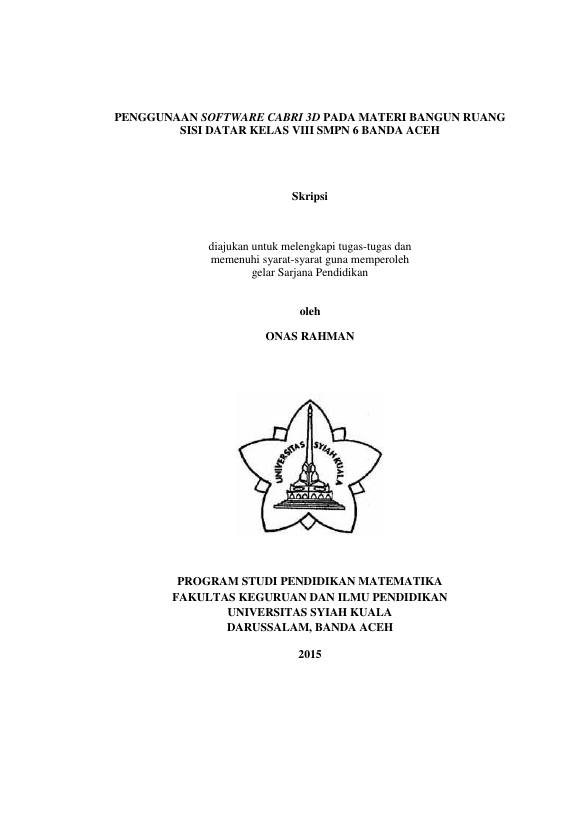 PENGGUNAAN SOFTWARE CABRI 3D PADA MATERI BANGUN RUANG SISI DATAR KELAS VIII SMPN 6 BANDA ACEH

Skripsi

diajukan untuk melengkapi tugas-tugas dan memenuhi syarat-syarat guna memperoleh gelar Sarjana Pendidikan

oleh

ONAS RAHMAN

UNIVERSITAS SYIAH KUALA

PROGRAM STUDI PENDIDIKAN MATEMATIKA
FAKULTAS KEGURUAN DAN ILMU PENDIDIKAN
UNIVERSITAS SYIAH KUALA
DARUSSALAM, BANDA ACEH

2015